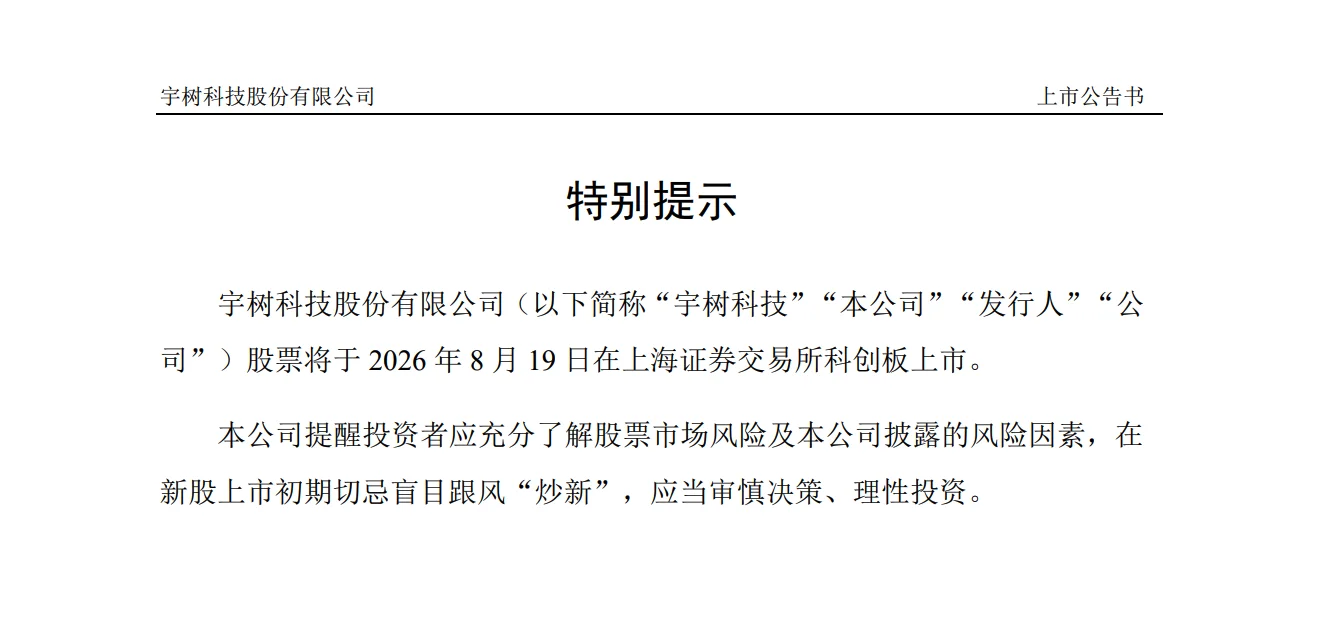 宇树科技股份有限公司 上市公告书

特别提示

宇树科技股份有限公司（以下简称“宇树科技”“本公司”“发行人”“公司”）股票将于 2026 年 8 月 19 日在上海证券交易所科创板上市。

本公司提醒投资者应充分了解股票市场风险及本公司披露的风险因素，在新股上市初期切忌盲目跟风“炒新”，应当审慎决策、理性投资。